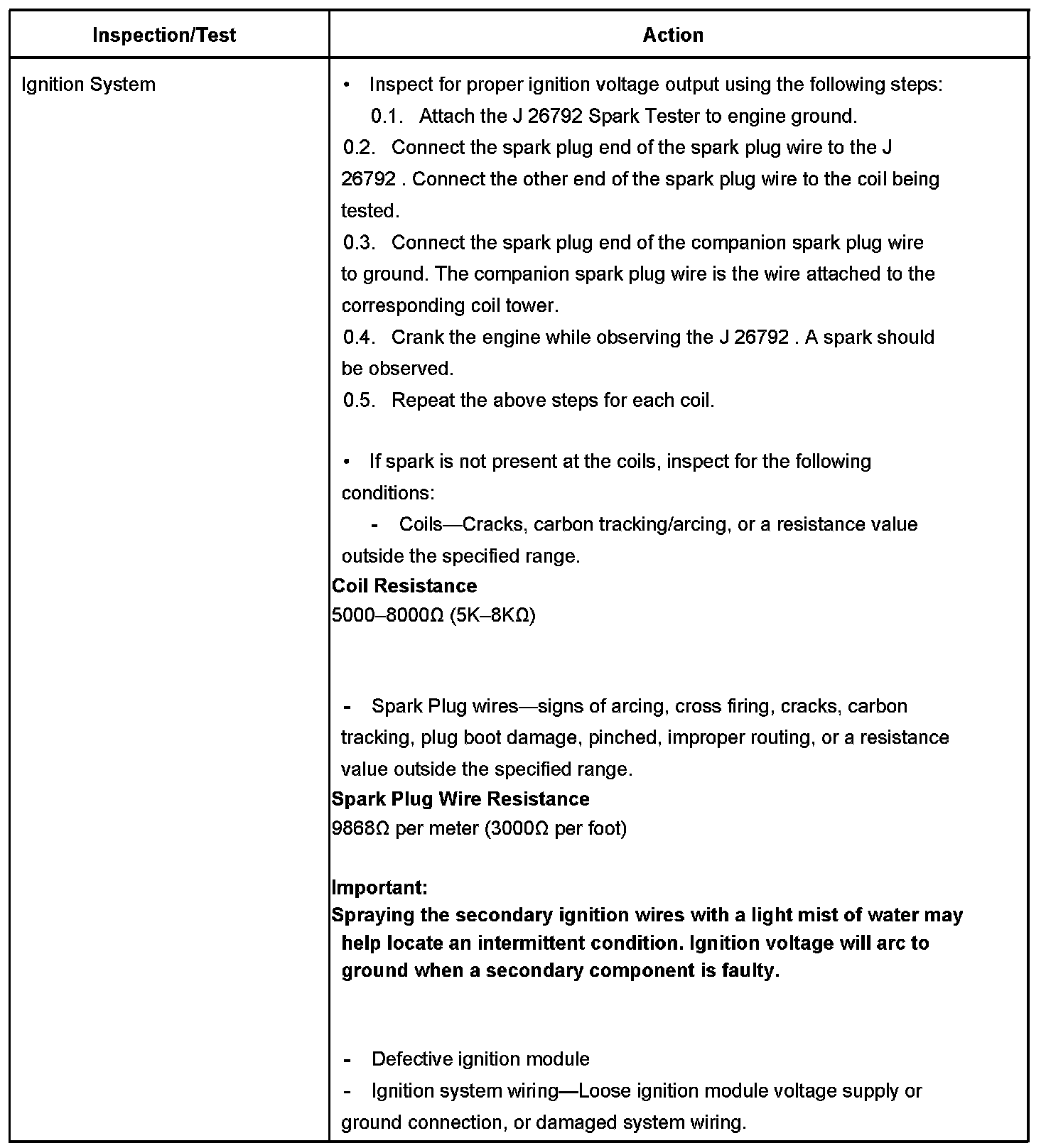 | Inspection/Test | Action |
|---|---|
| Ignition System | • Inspect for proper ignition voltage output using the following steps:<br>0.1. Attach the J 26792 Spark Tester to engine ground.<br>0.2. Connect the spark plug end of the spark plug wire to the J 26792 . Connect the other end of the spark plug wire to the coil being tested.<br>0.3. Connect the spark plug end of the companion spark plug wire to ground. The companion spark plug wire is the wire attached to the corresponding coil tower.<br>0.4. Crank the engine while observing the J 26792 . A spark should be observed.<br>0.5. Repeat the above steps for each coil.<br><br>• If spark is not present at the coils, inspect for the following conditions:<br>- Coils—Cracks, carbon tracking/arcing, or a resistance value outside the specified range.<br>**Coil Resistance**<br>5000–8000Ω (5K–8KΩ)<br><br>- Spark Plug wires—signs of arcing, cross firing, cracks, carbon tracking, plug boot damage, pinched, improper routing, or a resistance value outside the specified range.<br>**Spark Plug Wire Resistance**<br>9868Ω per meter (3000Ω per foot)<br><br>**Important:**<br>**Spraying the secondary ignition wires with a light mist of water may help locate an intermittent condition. Ignition voltage will arc to ground when a secondary component is faulty.**<br><br>- Defective ignition module<br>- Ignition system wiring—Loose ignition module voltage supply or ground connection, or damaged system wiring. |